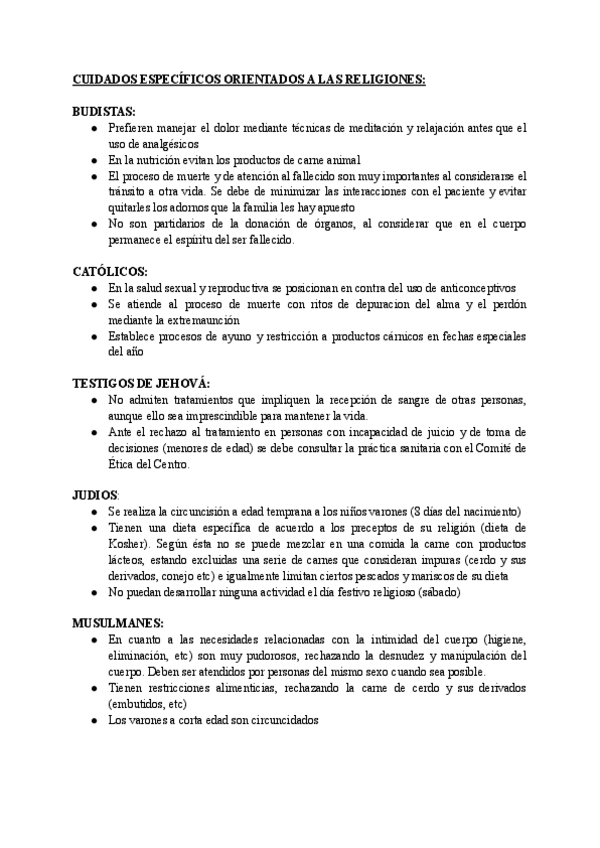 CUIDADOS ESPECÍFICOS ORIENTADOS A LAS RELIGIONES:

BUDISTAS:
- Prefieren manejar el dolor mediante técnicas de meditación y relajación antes que el uso de analgésicos
- En la nutrición evitan los productos de carne animal
- El proceso de muerte y de atención al fallecido son muy importantes al considerarse el tránsito a otra vida. Se debe de minimizar las interacciones con el paciente y evitar quitarles los adornos que la familia les hay apuesto
- No son partidarios de la donación de órganos, al considerar que en el cuerpo permanece el espíritu del ser fallecido.

CATÓLICOS:
- En la salud sexual y reproductiva se posicionan en contra del uso de anticonceptivos
- Se atiende al proceso de muerte con ritos de depuracion del alma y el perdón mediante la extremaunción
- Establece procesos de ayuno y restricción a productos cárnicos en fechas especiales del año

TESTIGOS DE JEHOVÁ:
- No admiten tratamientos que impliquen la recepción de sangre de otras personas, aunque ello sea imprescindible para mantener la vida.
- Ante el rechazo al tratamiento en personas con incapacidad de juicio y de toma de decisiones (menores de edad) se debe consultar la práctica sanitaria con el Comité de Ética del Centro.

JUDIOS:
- Se realiza la circuncisión a edad temprana a los niños varones (8 días del nacimiento)
- Tienen una dieta específica de acuerdo a los preceptos de su religión (dieta de Kosher). Según ésta no se puede mezclar en una comida la carne con productos lácteos, estando excluidas una serie de carnes que consideran impuras (cerdo y sus derivados, conejo etc) e igualmente limitan ciertos pescados y mariscos de su dieta
- No puedan desarrollar ninguna actividad el día festivo religioso (sábado)

MUSULMANES:
- En cuanto a las necesidades relacionadas con la intimidad del cuerpo (higiene, eliminación, etc) son muy pudorosos, rechazando la desnudez y manipulación del cuerpo. Deben ser atendidos por personas del mismo sexo cuando sea posible.
- Tienen restricciones alimenticias, rechazando la carne de cerdo y sus derivados (embutidos, etc)
- Los varones a corta edad son circuncidados